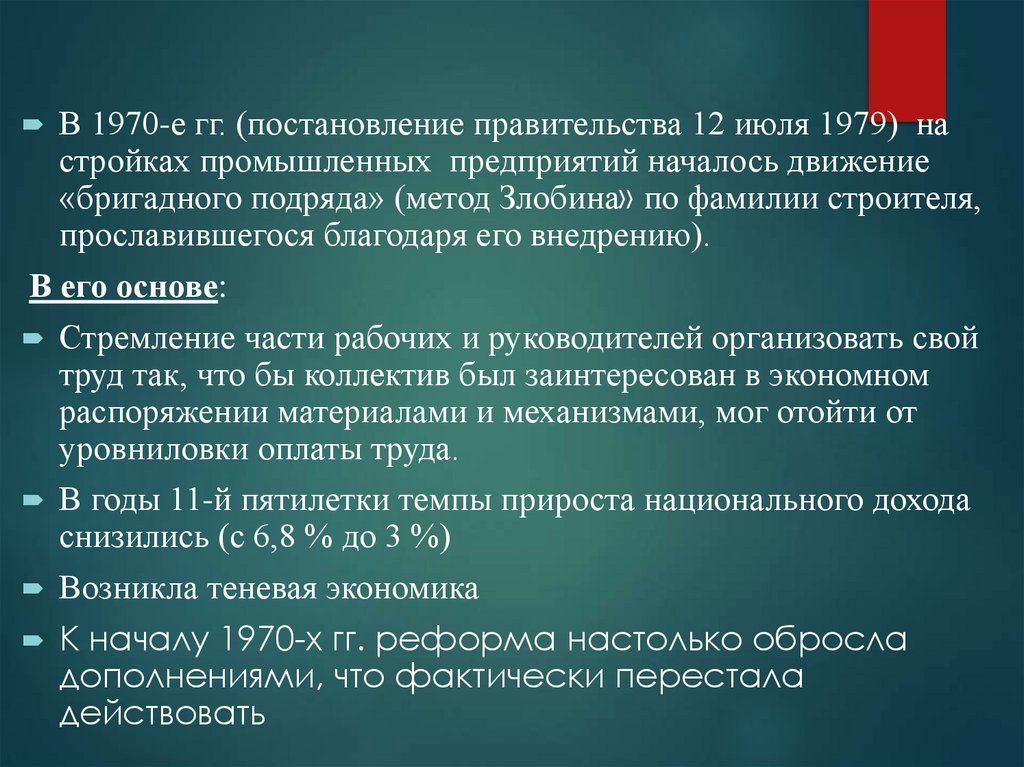 В 1970-е гг. (постановление правительства 12 июля 1979) на стройках промышленных предприятий началось движение «бригадного подряда» (метод Злобина» по фамилии строителя, прославившегося благодаря его внедрению).

В его основе:

Стремление части рабочих и руководителей организовать свой труд так, что бы коллектив был заинтересован в экономном распоряжении материалами и механизмами, мог отойти от уровниловки оплаты труда.

В годы 11-й пятилетки темпы прироста национального дохода снизились (с 6,8 % до 3 %)

Возникла теневая экономика

К началу 1970-х гг. реформа настолько обросла дополнениями, что фактически перестала действовать